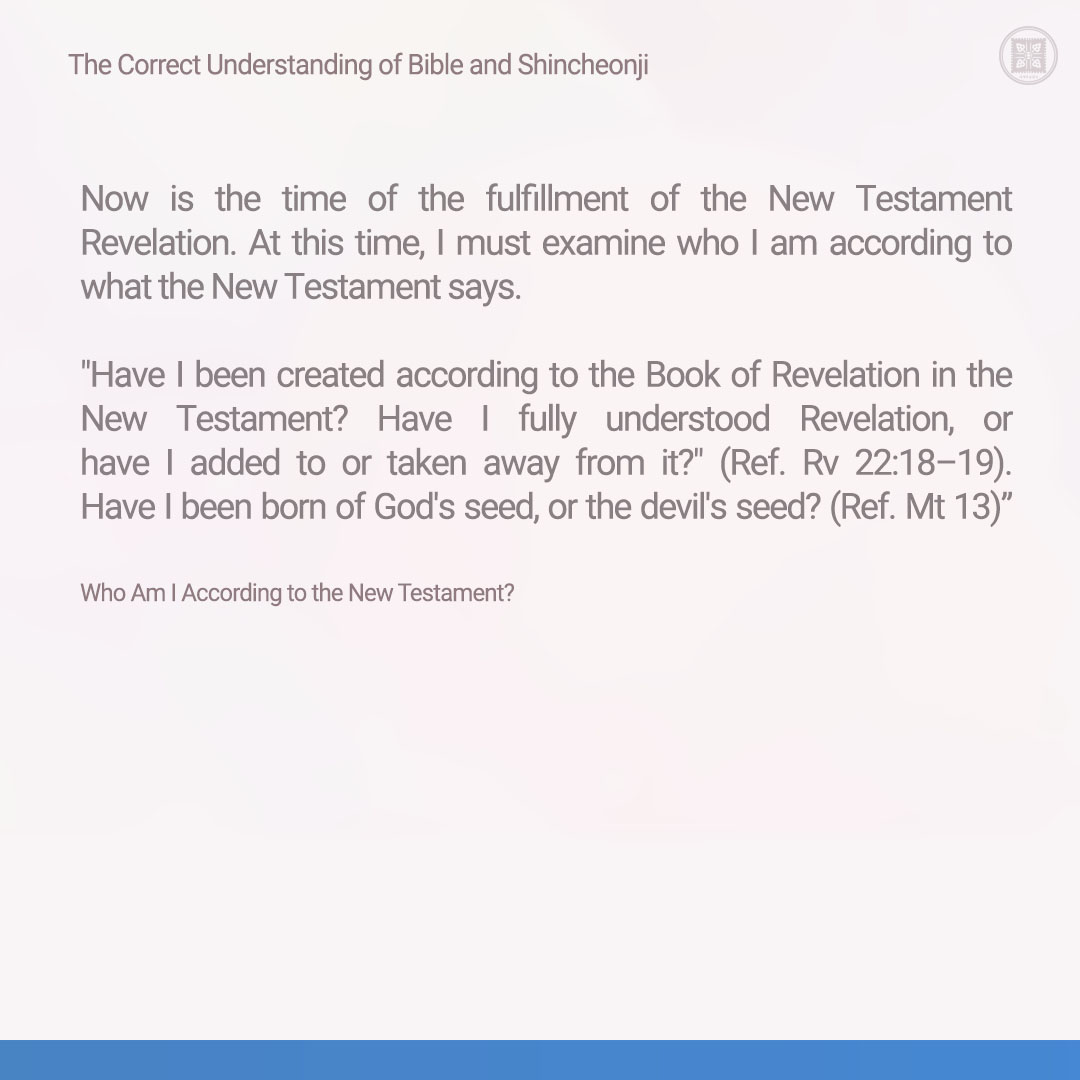 The Correct Understanding of Bible and Shincheonji

Now is the time of the fulfillment of the New Testament Revelation. At this time, I must examine who I am according to what the New Testament says.

"Have I been created according to the Book of Revelation in the New Testament? Have I fully understood Revelation, or have I added to or taken away from it?" (Ref. Rv 22:18–19). Have I been born of God's seed, or the devil's seed? (Ref. Mt 13)”

Who Am I According to the New Testament?